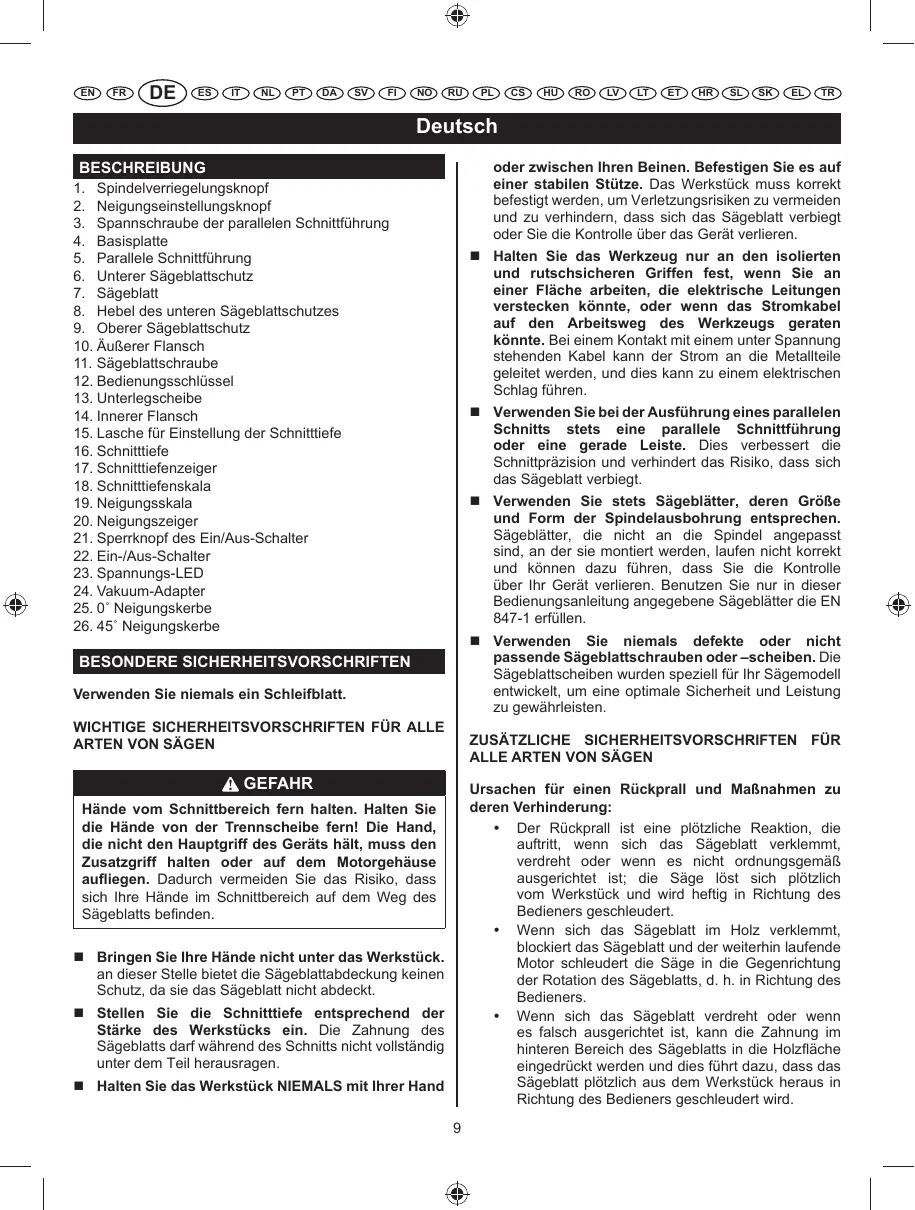 EN FR DE ES IT NL PT DA SV FI NO RU PL CS HU RO LV LT ET HR SL SK EL TR

Deutsch

BESCHREIBUNG

1. Spindelverriegelungsknopf
2. Neigungseinstellungsknopf
3. Spannschraube der parallelen Schnittführung
4. Basisplatte
5. Parallele Schnittführung
6. Unterer Sägeblattschutz
7. Sägeblatt
8. Hebel des unteren Sägeblattschutzes
9. Oberer Sägeblattschutz
10. Äußerer Flansch
11. Sägeblattschraube
12. Bedienungsschlüssel
13. Unterlegscheibe
14. Innerer Flansch
15. Lasche für Einstellung der Schnitttiefe
16. Schnitttiefe
17. Schnitttiefenzeiger
18. Schnitttiefenskala
19. Neigungsskala
20. Neigungszeiger
21. Sperrknopf des Ein/Aus-Schalter
22. Ein-/Aus-Schalter
23. Spannungs-LED
24. Vakuum-Adapter
25. 0˚ Neigungskerbe
26. 45˚ Neigungskerbe

BESONDERE SICHERHEITSVORSCHRIFTEN

Verwenden Sie niemals ein Schleifblatt.

WICHTIGE SICHERHEITSVORSCHRIFTEN FÜR ALLE ARTEN VON SÄGEN

GEFAHR

Hände vom Schnittbereich fern halten. Halten Sie die Hände von der Trennscheibe fern! Die Hand, die nicht den Hauptgriff des Geräts hält, muss den Zusatzgriff halten oder auf dem Motorgehäuse aufliegen. Dadurch vermeiden Sie das Risiko, dass sich Ihre Hände im Schnittbereich auf dem Weg des Sägeblatts befinden.

■ Bringen Sie Ihre Hände nicht unter das Werkstück. an dieser Stelle bietet die Sägeblattabdeckung keinen Schutz, da sie das Sägeblatt nicht abdeckt.

■ Stellen Sie die Schnitttiefe entsprechend der Stärke des Werkstücks ein. Die Zahnung des Sägeblatts darf während des Schnitts nicht vollständig unter dem Teil herausragen.

■ Halten Sie das Werkstück NIEMALS mit Ihrer Hand oder zwischen Ihren Beinen. Befestigen Sie es auf einer stabilen Stütze. Das Werkstück muss korrekt befestigt werden, um Verletzungsrisiken zu vermeiden und zu verhindern, dass sich das Sägeblatt verbiegt oder Sie die Kontrolle über das Gerät verlieren.

■ Halten Sie das Werkzeug nur an den isolierten und rutschsicheren Griffen fest, wenn Sie an einer Fläche arbeiten, die elektrische Leitungen verstecken könnte, oder wenn das Stromkabel auf den Arbeitsweg des Werkzeugs geraten könnte. Bei einem Kontakt mit einem unter Spannung stehenden Kabel kann der Strom an die Metallteile geleitet werden, und dies kann zu einem elektrischen Schlag führen.

■ Verwenden Sie bei der Ausführung eines parallelen Schnitts stets eine parallele Schnittführung oder eine gerade Leiste. Dies verbessert die Schnittpräzision und verhindert das Risiko, dass sich das Sägeblatt verbiegt.

■ Verwenden Sie stets Sägeblätter, deren Größe und Form der Spindelausbohrung entsprechen. Sägeblätter, die nicht an die Spindel angepasst sind, an der sie montiert werden, laufen nicht korrekt und können dazu führen, dass Sie die Kontrolle über Ihr Gerät verlieren. Benutzen Sie nur in dieser Bedienungsanleitung angegebene Sägeblätter die EN 847-1 erfüllen.

■ Verwenden Sie niemals defekte oder nicht passende Sägeblattschrauben oder –scheiben. Die Sägeblattscheiben wurden speziell für Ihr Sägemodell entwickelt, um eine optimale Sicherheit und Leistung zu gewährleisten.

ZUSÄTZLICHE SICHERHEITSVORSCHRIFTEN FÜR ALLE ARTEN VON SÄGEN

Ursachen für einen Rückprall und Maßnahmen zu deren Verhinderung:

• Der Rückprall ist eine plötzliche Reaktion, die auftritt, wenn sich das Sägeblatt verklemmt, verdreht oder wenn es nicht ordnungsgemäß ausgerichtet ist; die Säge löst sich plötzlich vom Werkstück und wird heftig in Richtung des Bedieners geschleudert.

• Wenn sich das Sägeblatt im Holz verklemmt, blockiert das Sägeblatt und der weiterhin laufende Motor schleudert die Säge in die Gegenrichtung der Rotation des Sägeblatts, d. h. in Richtung des Bedieners.

• Wenn sich das Sägeblatt verdreht oder wenn es falsch ausgerichtet ist, kann die Zahnung im hinteren Bereich des Sägeblatts in die Holzfläche eingedrückt werden und dies führt dazu, dass das Sägeblatt plötzlich aus dem Werkstück heraus in Richtung des Bedieners geschleudert wird.

9